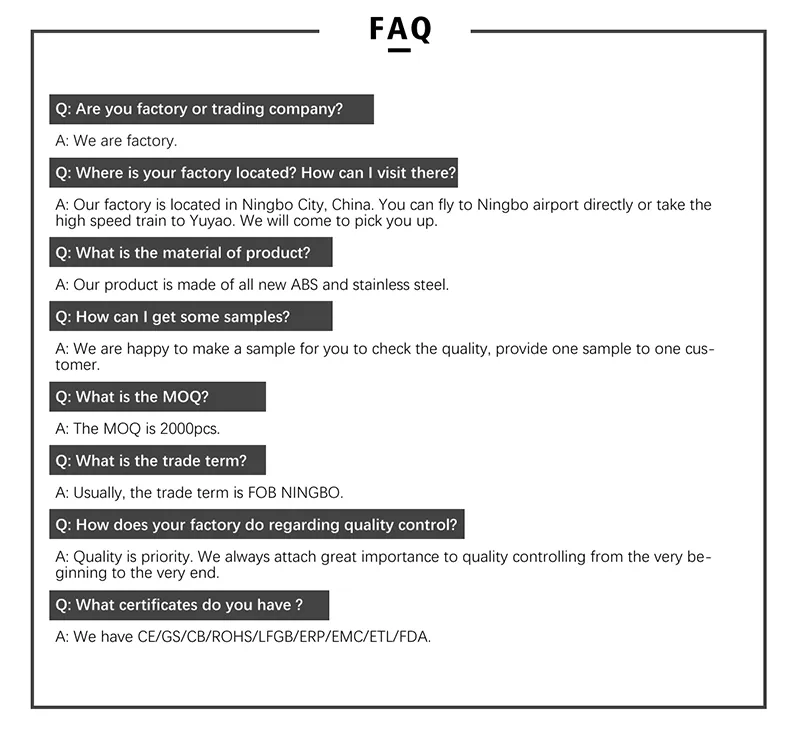 FAQ

Q: Are you factory or trading company?

A: We are factory.

Q: Where is your factory located? How can I visit there?

A: Our factory is located in Ningbo City, China. You can fly to Ningbo airport directly or take the high speed train to Yuyao. We will come to pick you up.

Q: What is the material of product?

A: Our product is made of all new ABS and stainless steel.

Q: How can I get some samples?

A: We are happy to make a sample for you to check the quality, provide one sample to one customer.

Q: What is the MOQ?

A: The MOQ is 2000pcs.

Q: What is the trade term?

A: Usually, the trade term is FOB NINGBO.

Q: How does your factory do regarding quality control?

A: Quality is priority. We always attach great importance to quality controlling from the very beginning to the very end.

Q: What certificates do you have ?

A: We have CE/GS/CB/ROHS/LFGB/ERP/EMC/ETL/FDA.